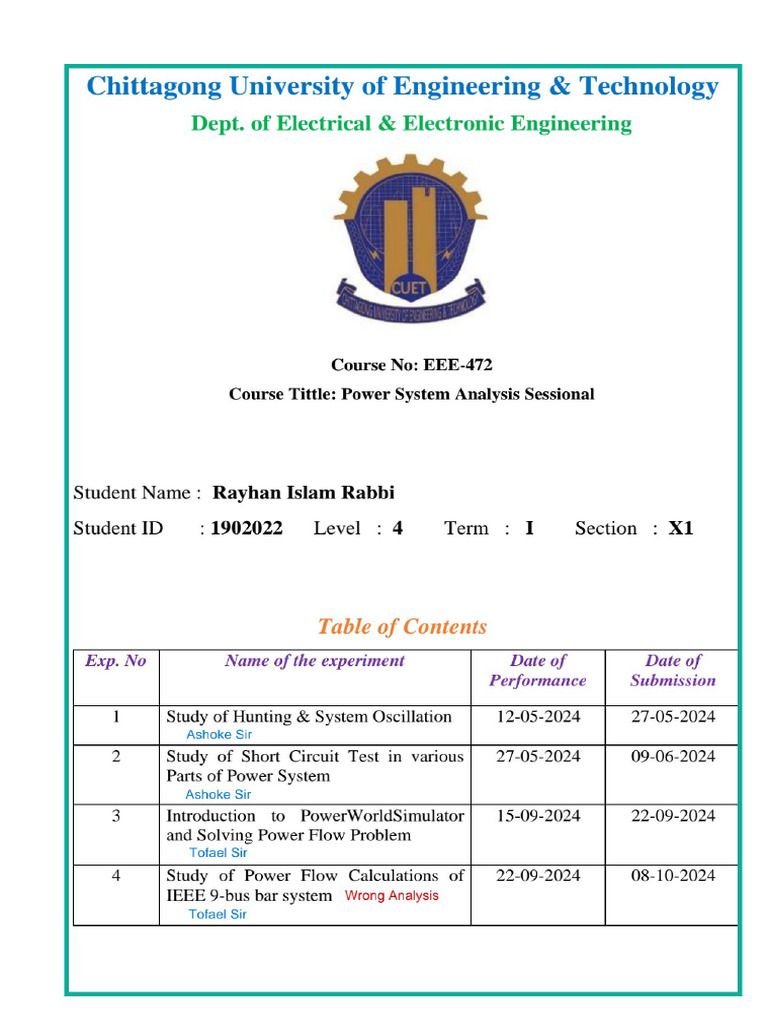 Chittagong University of Engineering & Technology

Dept. of Electrical & Electronic Engineering

CUET

Course No: EEE-472

Course Tittle: Power System Analysis Sessional

Student Name : Rayhan Islam Rabbi

Student ID : 1902022 Level : 4 Term : I Section : X1

Table of Contents

| Exp. No | Name of the experiment | Date of Performance | Date of Submission |
|---|---|---|---|
| 1 | Study of Hunting & System Oscillation Ashoke Sir | 12-05-2024 | 27-05-2024 |
| 2 | Study of Short Circuit Test in various Parts of Power System Ashoke Sir | 27-05-2024 | 09-06-2024 |
| 3 | Introduction to PowerWorldSimulator and Solving Power Flow Problem Tofael Sir | 15-09-2024 | 22-09-2024 |
| 4 | Study of Power Flow Calculations of IEEE 9-bus bar system Wrong Analysis Tofael Sir | 22-09-2024 | 08-10-2024 |